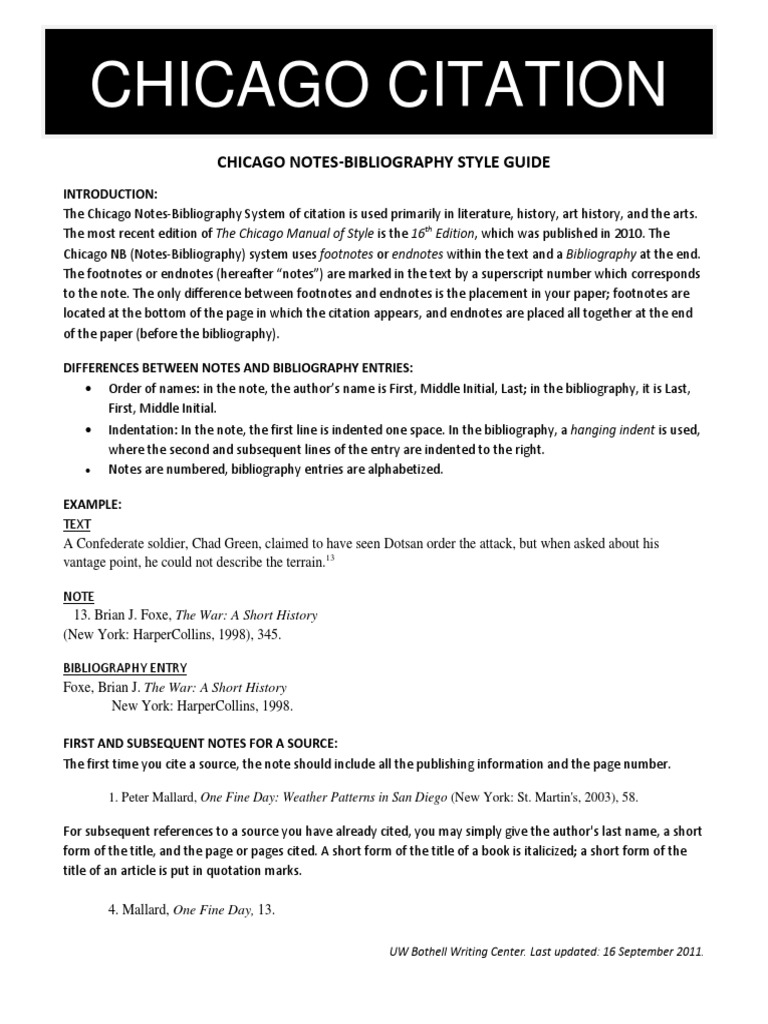 CHICAGO CITATION

CHICAGO NOTES-BIBLIOGRAPHY STYLE GUIDE

INTRODUCTION:
The Chicago Notes-Bibliography System of citation is used primarily in literature, history, art history, and the arts. The most recent edition of The Chicago Manual of Style is the $16^{th}$ Edition, which was published in 2010. The Chicago NB (Notes-Bibliography) system uses footnotes or endnotes within the text and a Bibliography at the end. The footnotes or endnotes (hereafter "notes") are marked in the text by a superscript number which corresponds to the note. The only difference between footnotes and endnotes is the placement in your paper; footnotes are located at the bottom of the page in which the citation appears, and endnotes are placed all together at the end of the paper (before the bibliography).

DIFFERENCES BETWEEN NOTES AND BIBLIOGRAPHY ENTRIES:
• Order of names: in the note, the author's name is First, Middle Initial, Last; in the bibliography, it is Last, First, Middle Initial.
• Indentation: In the note, the first line is indented one space. In the bibliography, a hanging indent is used, where the second and subsequent lines of the entry are indented to the right.
• Notes are numbered, bibliography entries are alphabetized.

EXAMPLE:
TEXT
A Confederate soldier, Chad Green, claimed to have seen Dotsan order the attack, but when asked about his vantage point, he could not describe the terrain.$^{13}$

NOTE
13. Brian J. Foxe, The War: A Short History (New York: HarperCollins, 1998), 345.

BIBLIOGRAPHY ENTRY
Foxe, Brian J. The War: A Short History
New York: HarperCollins, 1998.

FIRST AND SUBSEQUENT NOTES FOR A SOURCE:
The first time you cite a source, the note should include all the publishing information and the page number.

1. Peter Mallard, One Fine Day: Weather Patterns in San Diego (New York: St. Martin's, 2003), 58.

For subsequent references to a source you have already cited, you may simply give the author's last name, a short form of the title, and the page or pages cited. A short form of the title of a book is italicized; a short form of the title of an article is put in quotation marks.

4. Mallard, One Fine Day, 13.

UW Bothell Writing Center. Last updated: 16 September 2011.